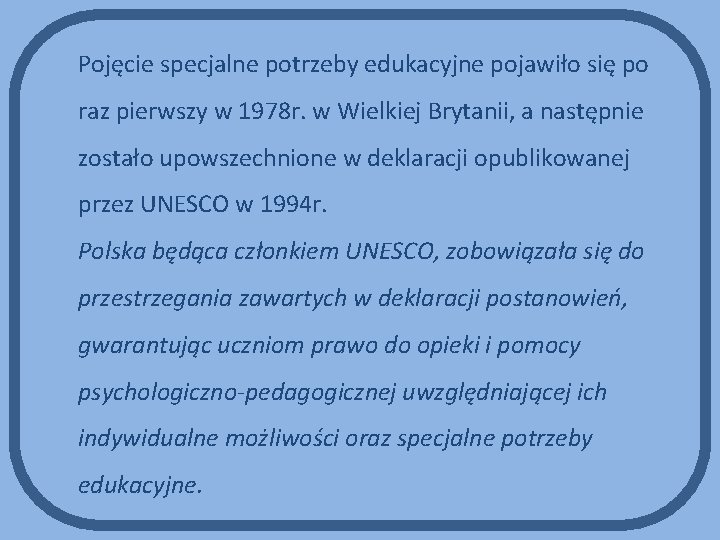 Pojęcie specjalne potrzeby edukacyjne pojawiło się po raz pierwszy w 1978r. w Wielkiej Brytanii, a następnie zostało upowszechnione w deklaracji opublikowanej przez UNESCO w 1994r.

Polska będąca członkiem UNESCO, zobowiązała się do przestrzegania zawartych w deklaracji postanowień, gwarantując uczniom prawo do opieki i pomocy psychologiczno-pedagogicznej uwzględniającej ich indywidualne możliwości oraz specjalne potrzeby edukacyjne.